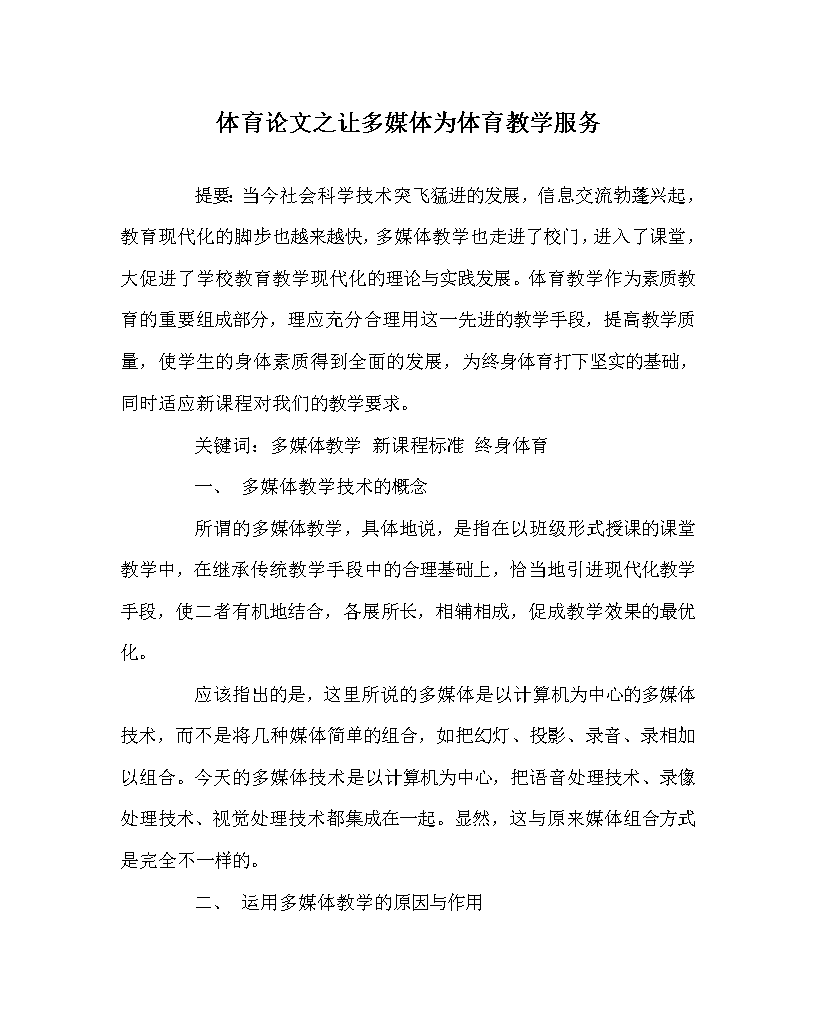 体育论文之让多媒体为体育教学服务

提要：当今社会科学技术突飞猛进的发展，信息交流勃蓬兴起，教育现代化的脚步也越来越快，多媒体教学也走进了校门，进入了课堂，大促进了学校教育教学现代化的理论与实践发展。体育教学作为素质教育的重要组成部分，理应充分合理用这一先进的教学手段，提高教学质量，使学生的身体素质得到全面的发展，为终身体育打下坚实的基础，同时适应新课程对我们的教学要求。

关键词：多媒体教学 新课程标准 终身体育

一、 多媒体教学技术的概念

所谓的多媒体教学，具体地说，是指在以班级形式授课的课堂教学中，在继承传统教学手段中的合理基础上，恰当地引进现代化教学手段，使二者有机地结合，各展所长，相辅相成，促成教学效果的最优化。

应该指出的是，这里所说的多媒体是以计算机为中心的多媒体技术，而不是将几种媒体简单的组合，如把幻灯、投影、录音、录相加以组合。今天的多媒体技术是以计算机为中心，把语音处理技术、录像处理技术、视觉处理技术都集成在一起。显然，这与原来媒体组合方式是完全不一样的。

二、 运用多媒体教学的原因与作用